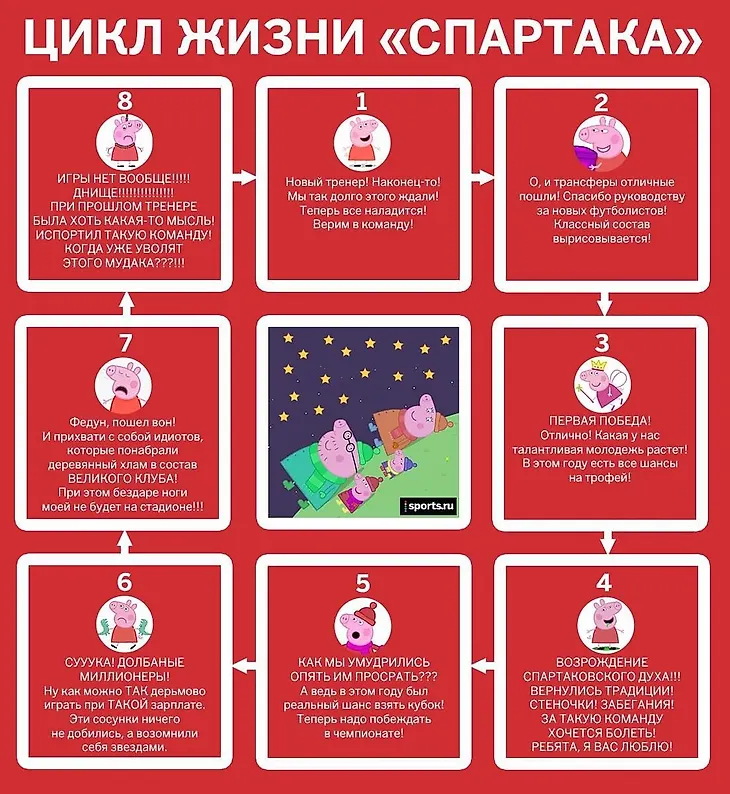 ЦИКЛ ЖИЗНИ «СПАРТАКА»

8

ИГРЫ НЕТ ВООБЩЕ!!!!! ДНИЩЕ!!!!!!!!!!!!!!! ПРИ ПРОШЛОМ ТРЕНЕРЕ БЫЛА ХОТЬ КАКАЯ-ТО МЫСЛЬ! ИСПОРТИЛ ТАКУЮ КОМАНДУ! КОГДА УЖЕ УВОЛЯТ ЭТОГО МУДАКА???!!!

1

Новый тренер! Наконец-то! Мы так долго этого ждали! Теперь все наладится! Верим в команду!

2

О, и трансферы отличные пошли! Спасибо руководству за новых футболистов! Классный состав вырисовывается!

7

Федун, пошел вон! И прихвати с собой идиотов, которые понабрали деревянный хлам в состав ВЕЛИКОГО КЛУБА! При этом бездаре ноги моей не будет на стадионе!!!

sports.ru

3

ПЕРВАЯ ПОБЕДА! Отлично! Какая у нас талантливая молодежь растет! В этом году есть все шансы на трофей!

6

СУУУКА! ДОЛБАНЫЕ МИЛЛИОНЕРЫ! Ну как можно ТАК дерьмово играть при ТАКОЙ зарплате. Эти сосунки ничего не добились, а возомнили себя звездами.

5

КАК МЫ УМУДРИЛИСЬ ОПЯТЬ ИМ ПРОСРАТЬ??? А ведь в этом году был реальный шанс взять кубок! Теперь надо побеждать в чемпионате!

4

ВОЗРОЖДЕНИЕ СПАРТАКОВСКОГО ДУХА!!! ВЕРНУЛИСЬ ТРАДИЦИИ! СТЕНОЧКИ! ЗАБЕГАНИЯ! ЗА ТАКУЮ КОМАНДУ ХОЧЕТСЯ БОЛЕТЬ! РЕБЯТА, Я ВАС ЛЮБЛЮ!